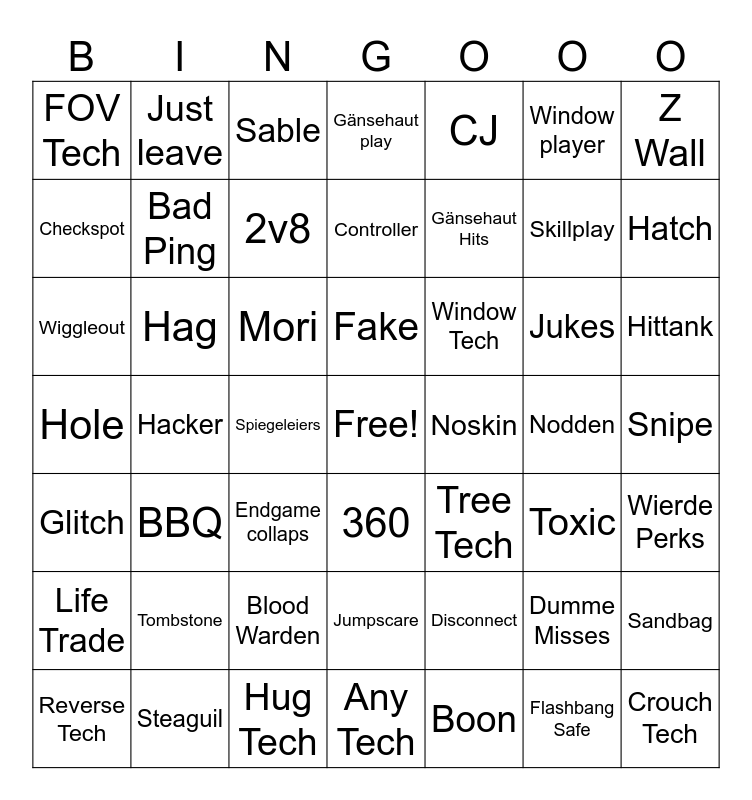 | B | I | N | G | O | O | O |
|---|---|---|---|---|---|---|
| FOV Tech | Just leave | Sable | Gänsehaut play | CJ | Window player | Z Wall |
| Checkspot | Bad Ping | 2v8 | Controller | Gänsehaut Hits | Skillplay | Hatch |
| Wiggleout | Hag | Mori | Fake | Window Tech | Jukes | Hittank |
| Hole | Hacker | Spiegeleiers | Free! | Noskin | Nodden | Snipe |
| Glitch | BBQ | Endgame collaps | 360 | Tree Tech | Toxic | Wierde Perks |
| Life Trade | Tombstone | Blood Warden | Jumpscare | Disconnect | Dumme Misses | Sandbag |
| Reverse Tech | Steaguil | Hug Tech | Any Tech | Boon | Flashbang Safe | Crouch Tech |